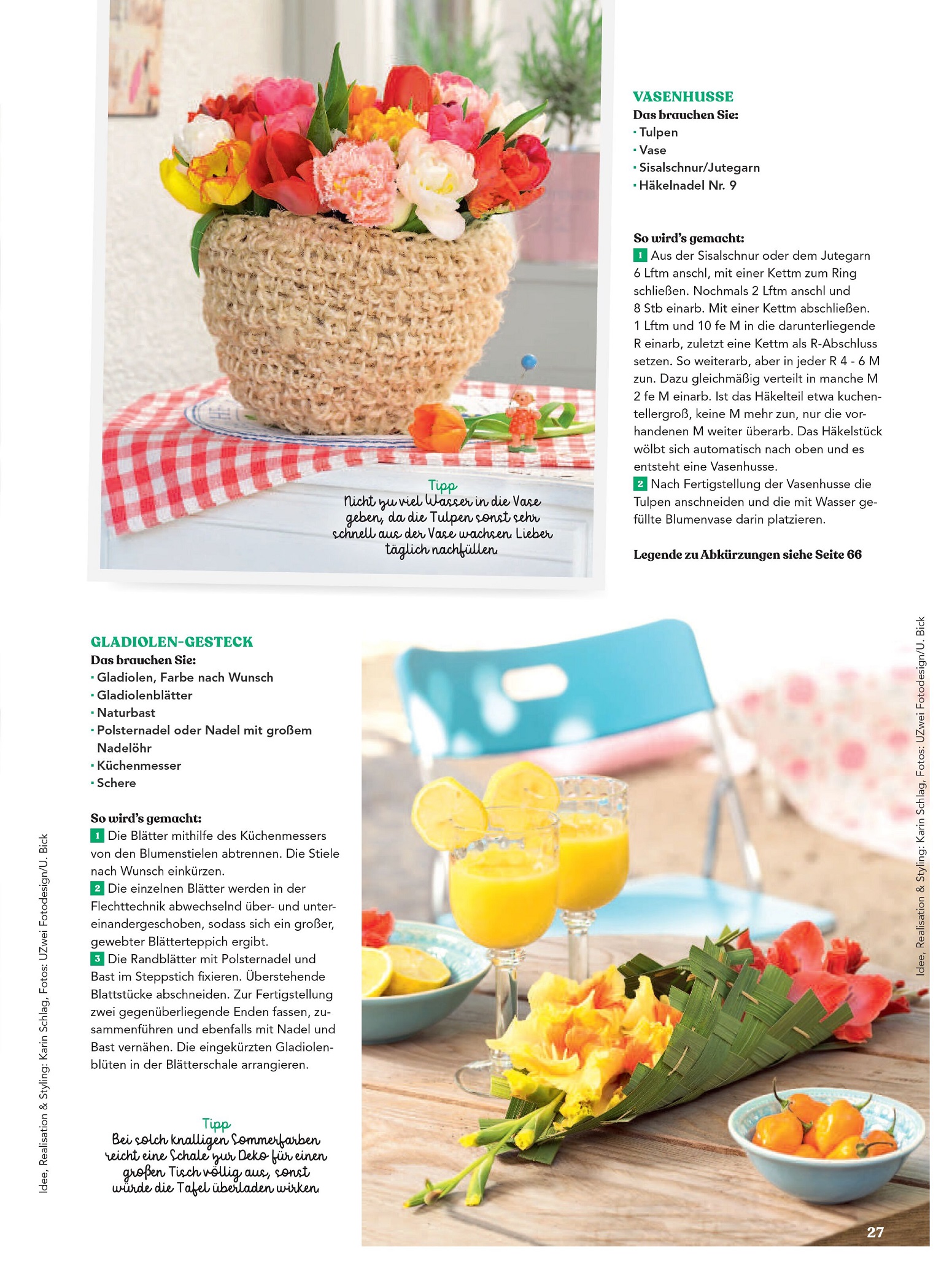 Tipp
Nicht zu viel Wasser in die Vase geben, da die Tulpen sonst sehr schnell aus der Vase wachsen. Lieber täglich nachfüllen.

VASENHUSSE
Das brauchen Sie:
· Tulpen
· Vase
· Sisalschnur/Jutegarn
· Häkelnadel Nr. 9

So wird's gemacht:
1 Aus der Sisalschnur oder dem Jutegarn 6 Lftm anschl, mit einer Kettm zum Ring schließen. Nochmals 2 Lftm anschl und 8 Stb einarb. Mit einer Kettm abschließen. 1 Lftm und 10 fe M in die darunterliegende R einarb, zuletzt eine Kettm als R-Abschluss setzen. So weiterarb, aber in jeder R 4 - 6 M zun. Dazu gleichmäßig verteilt in manche M 2 fe M einarb. Ist das Häkelteil etwa kuchentellergroß, keine M mehr zun, nur die vorhandenen M weiter überarb. Das Häkelstück wölbt sich automatisch nach oben und es entsteht eine Vasenhusse.
2 Nach Fertigstellung der Vasenhusse die Tulpen anschneiden und die mit Wasser gefüllte Blumenvase darin platzieren.

Legende zu Abkürzungen siehe Seite 66

GLADIOLEN-GESTECK
Das brauchen Sie:
· Gladiolen, Farbe nach Wunsch
· Gladiolenblätter
· Naturbast
· Polsternadel oder Nadel mit großem Nadelöhr
· Küchenmesser
· Schere

So wird's gemacht:
1 Die Blätter mithilfe des Küchenmessers von den Blumenstielen abtrennen. Die Stiele nach Wunsch einkürzen.
2 Die einzelnen Blätter werden in der Flechttechnik abwechselnd über- und untereinandergeschoben, sodass sich ein großer, gewebter Blätterteppich ergibt.
3 Die Randblätter mit Polsternadel und Bast im Steppstich fixieren. Überstehende Blattstücke abschneiden. Zur Fertigstellung zwei gegenüberliegende Enden fassen, zusammenführen und ebenfalls mit Nadel und Bast vernähen. Die eingekürzten Gladiolenblüten in der Blätterschale arrangieren.

Tipp
Bei solch knalligen Sommerfarben reicht eine Schale zur Deko für einen großen Tisch völlig aus, sonst würde die Tafel überladen wirken.

Idee, Realisation & Styling: Karin Schlag, Fotos: UZwei Fotodesign/U. Bick

Idee, Realisation & Styling: Karin Schlag, Fotos: UZwei Fotodesign/U. Bick

27